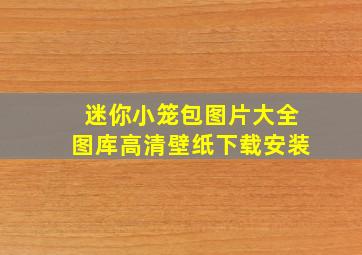 迷你小笼包图片大全
图库高清壁纸下载安装